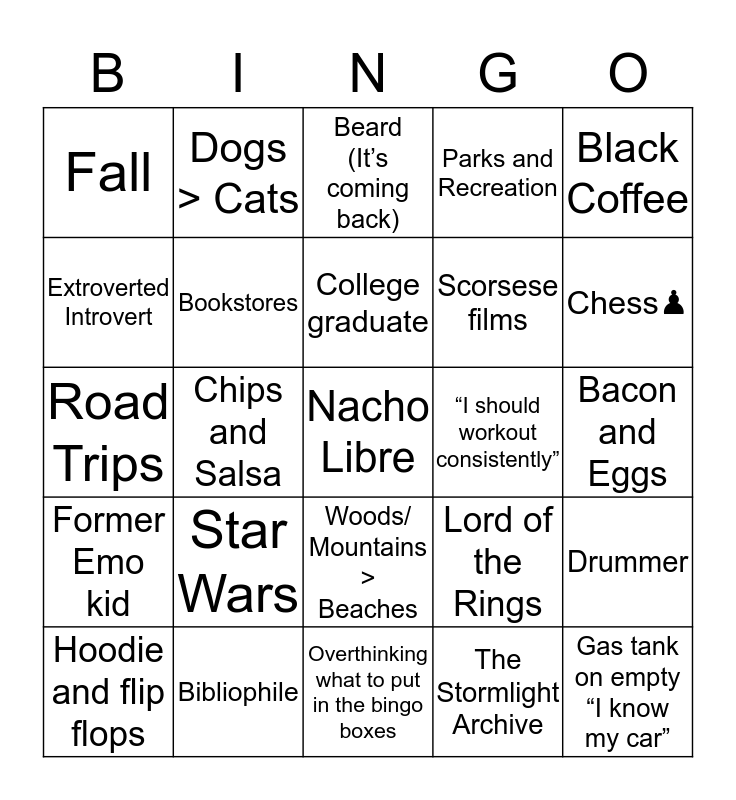 | B | I | N | G | O |
|---|---|---|---|---|
| Fall | Dogs > Cats | Beard (It's coming back) | Parks and Recreation | Black Coffee |
| Extroverted Introvert | Bookstores | College graduate | Scorsese films | Chess♟ |
| Road Trips | Chips and Salsa | Nacho Libre | "I should workout consistently" | Bacon and Eggs |
| Former Emo kid | Star Wars | Woods/ Mountains > Beaches | Lord of the Rings | Drummer |
| Hoodie and flip flops | Bibliophile | Overthinking what to put in the bingo boxes | The Stormlight Archive | Gas tank on empty "I know my car" |